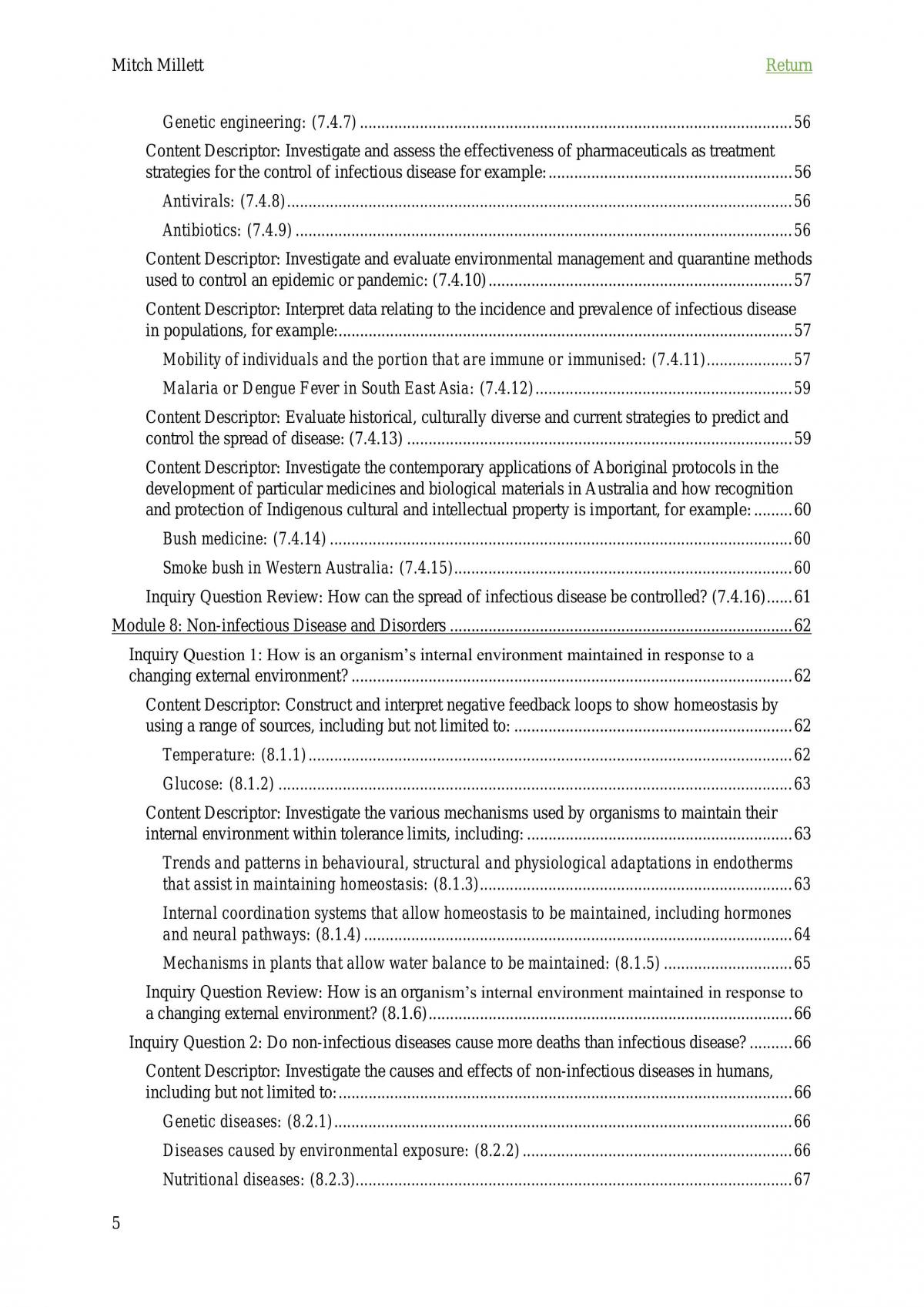 Mitch Millett
Return

Genetic engineering: (7.4.7) 56

Content Descriptor: Investigate and assess the effectiveness of pharmaceuticals as treatment strategies for the control of infectious disease for example: 56

Antivirals: (7.4.8) 56

Antibiotics: (7.4.9) 56

Content Descriptor: Investigate and evaluate environmental management and quarantine methods used to control an epidemic or pandemic: (7.4.10) 57

Content Descriptor: Interpret data relating to the incidence and prevalence of infectious disease in populations, for example: 57

Mobility of individuals and the portion that are immune or immunised: (7.4.11) 57

Malaria or Dengue Fever in South East Asia: (7.4.12) 59

Content Descriptor: Evaluate historical, culturally diverse and current strategies to predict and control the spread of disease: (7.4.13) 59

Content Descriptor: Investigate the contemporary applications of Aboriginal protocols in the development of particular medicines and biological materials in Australia and how recognition and protection of Indigenous cultural and intellectual property is important, for example: 60

Bush medicine: (7.4.14) 60

Smoke bush in Western Australia: (7.4.15) 60

Inquiry Question Review: How can the spread of infectious disease be controlled? (7.4.16) 61

Module 8: Non-infectious Disease and Disorders 62

Inquiry Question 1: How is an organism's internal environment maintained in response to a changing external environment? 62

Content Descriptor: Construct and interpret negative feedback loops to show homeostasis by using a range of sources, including but not limited to: 62

Temperature: (8.1.1) 62

Glucose: (8.1.2) 63

Content Descriptor: Investigate the various mechanisms used by organisms to maintain their internal environment within tolerance limits, including: 63

Trends and patterns in behavioural, structural and physiological adaptations in endotherms that assist in maintaining homeostasis: (8.1.3) 63

Internal coordination systems that allow homeostasis to be maintained, including hormones and neural pathways: (8.1.4) 64

Mechanisms in plants that allow water balance to be maintained: (8.1.5) 65

Inquiry Question Review: How is an organism's internal environment maintained in response to a changing external environment? (8.1.6) 66

Inquiry Question 2: Do non-infectious diseases cause more deaths than infectious disease? 66

Content Descriptor: Investigate the causes and effects of non-infectious diseases in humans, including but not limited to: 66

Genetic diseases: (8.2.1) 66

Diseases caused by environmental exposure: (8.2.2) 66

Nutritional diseases: (8.2.3) 67

5